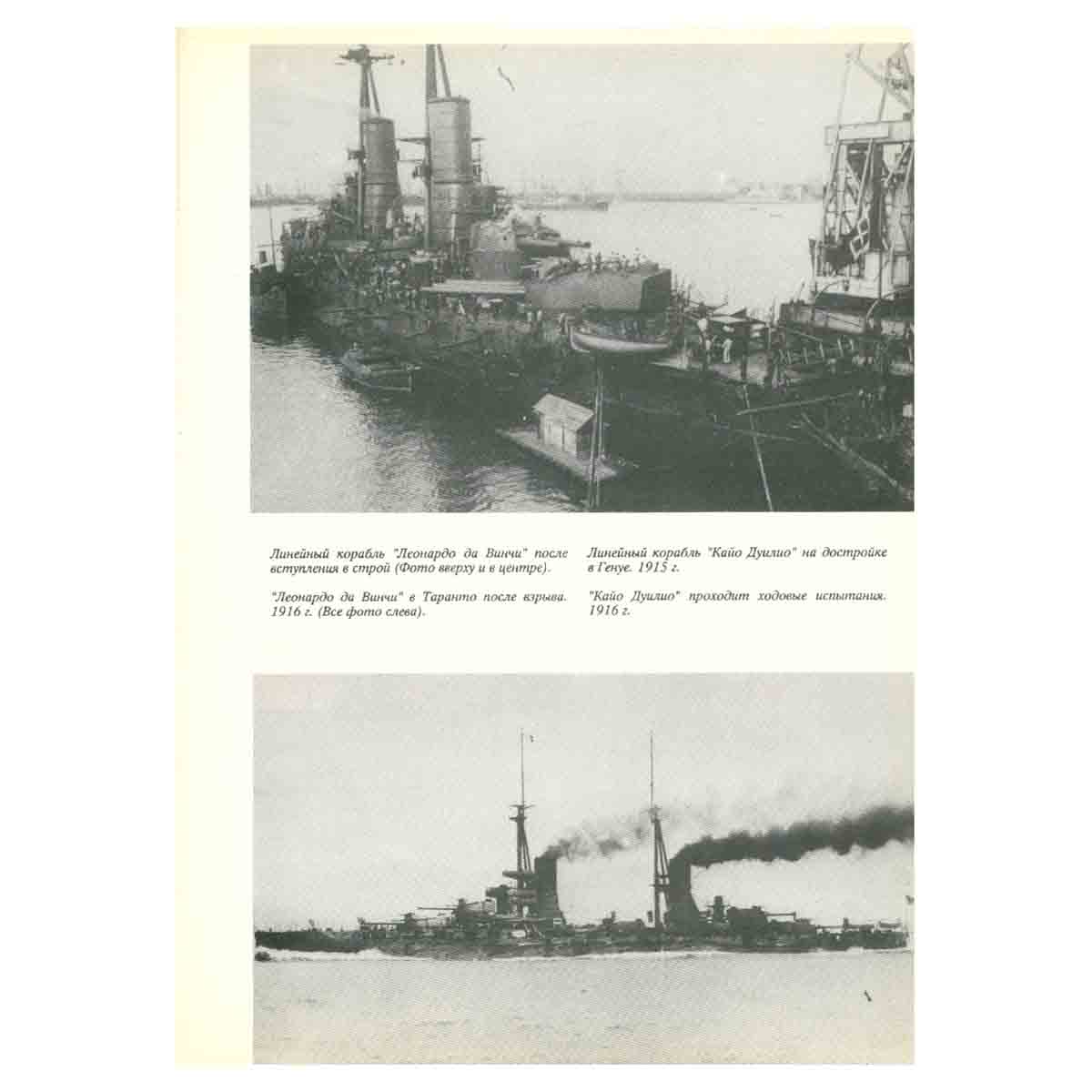 Линейный корабль "Леонардо да Винчи" после вступления в строй (Фото вверху и в центре).

"Леонардо да Винчи" в Таранто после взрыва. 1916 г. (Все фото слева).

Линейный корабль "Кайо Дуилио" на достройке в Генуе. 1915 г.

"Кайо Дуилио" проходит ходовые испытания. 1916 г.